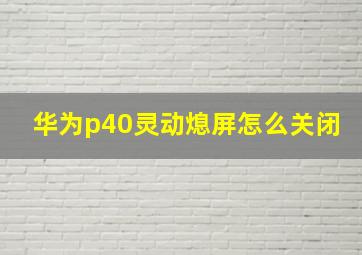 华为p40灵动熄屏怎么关闭